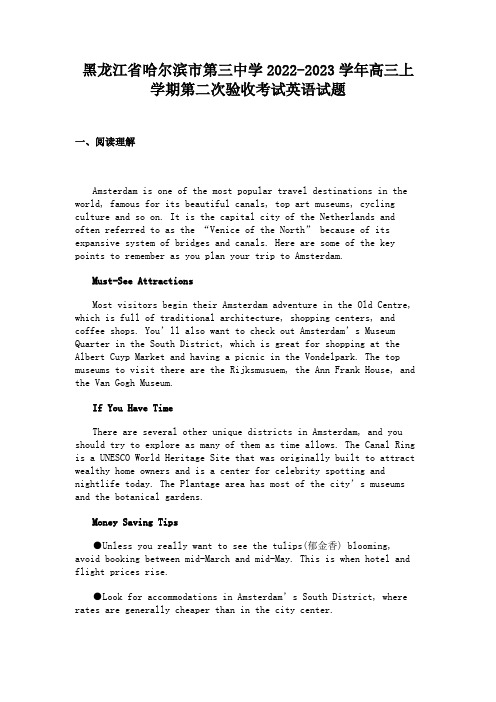 黑龙江省哈尔滨市第三中学 2022-2023 学年高三上学期第二次验收考试英语试题

一、阅读理解

Amsterdam is one of the most popular travel destinations in the world, famous for its beautiful canals, top art museums, cycling culture and so on. It is the capital city of the Netherlands and often referred to as the "Venice of the North" because of its expansive system of bridges and canals. Here are some of the key points to remember as you plan your trip to Amsterdam.

Must-See Attractions

Most visitors begin their Amsterdam adventure in the Old Centre, which is full of traditional architecture, shopping centers, and coffee shops. You'll also want to check out Amsterdam's Museum Quarter in the South District, which is great for shopping at the Albert Cuyp Market and having a picnic in the Vondelpark. The top museums to visit there are the Rijksmusuem, the Ann Frank House, and the Van Gogh Museum.

If You Have Time

There are several other unique districts in Amsterdam, and you should try to explore as many of them as time allows. The Canal Ring is a UNESCO World Heritage Site that was originally built to attract wealthy home owners and is a center for celebrity spotting and nightlife today. The Plantage area has most of the city's museums and the botanical gardens.

Money Saving Tips

●Unless you really want to see the tulips(郁金香) blooming, avoid booking between mid-March and mid-May. This is when hotel and flight prices rise.

●Look for accommodations in Amsterdam's South District, where rates are generally cheaper than in the city center.